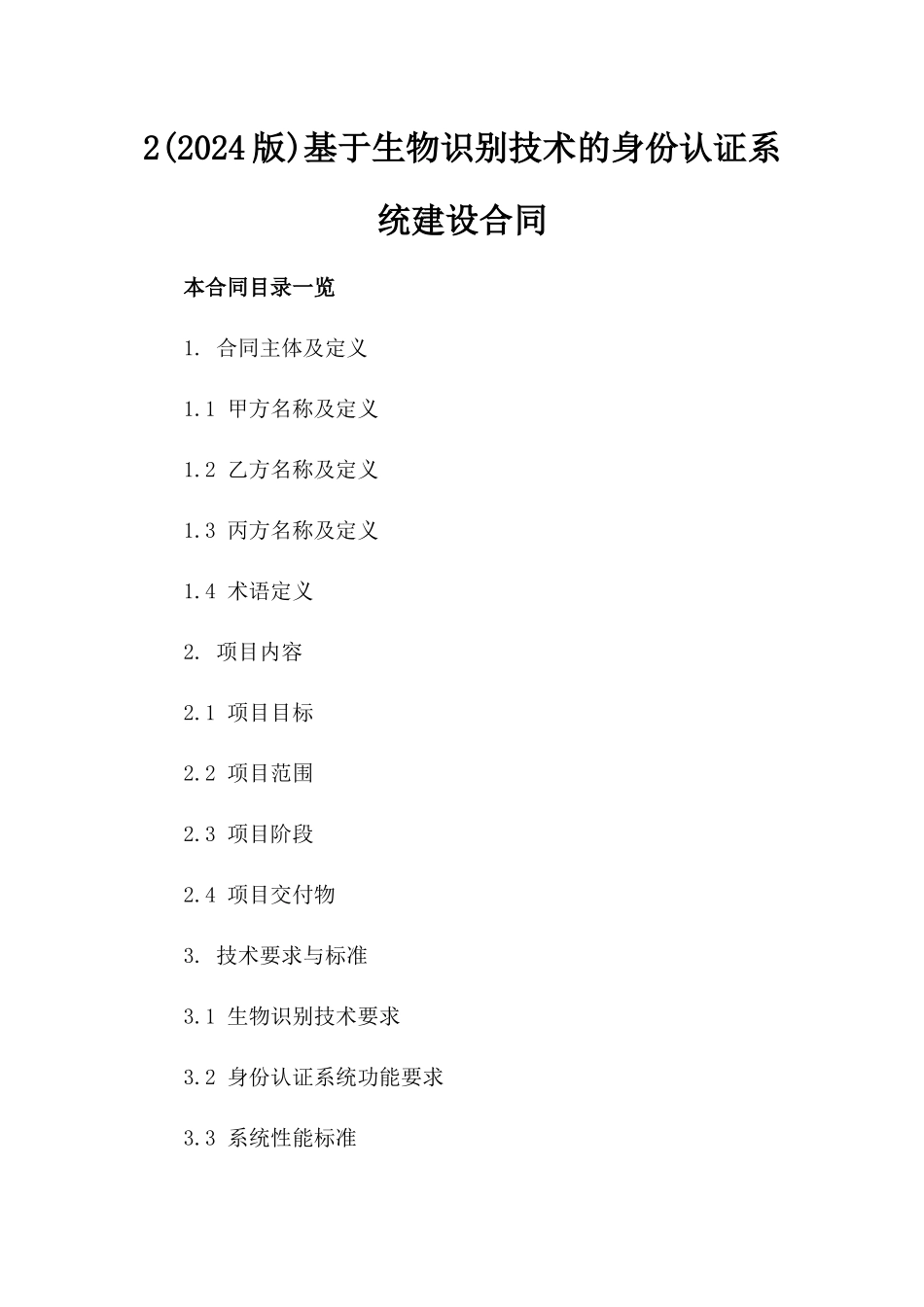 2(2024版)基于生物识别技术的身份认证系统建设合同

本合同目录一览

1. 合同主体及定义

1.1 甲方名称及定义

1.2 乙方名称及定义

1.3 丙方名称及定义

1.4 术语定义

2. 项目内容

2.1 项目目标

2.2 项目范围

2.3 项目阶段

2.4 项目交付物

3. 技术要求与标准

3.1 生物识别技术要求

3.2 身份认证系统功能要求

3.3 系统性能标准